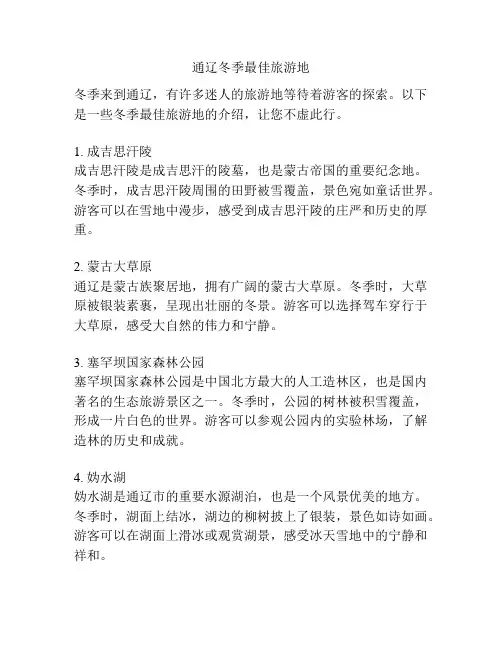 通辽冬季最佳旅游地

冬季来到通辽，有许多迷人的旅游地等待着游客的探索。以下是一些冬季最佳旅游地的介绍，让您不虚此行。

1. 成吉思汗陵
成吉思汗陵是成吉思汗的陵墓，也是蒙古帝国的重要纪念地。冬季时，成吉思汗陵周围的田野被雪覆盖，景色宛如童话世界。游客可以在雪地中漫步，感受到成吉思汗陵的庄严和历史的厚重。

2. 蒙古大草原
通辽是蒙古族聚居地，拥有广阔的蒙古大草原。冬季时，大草原被银装素裹，呈现出壮丽的冬景。游客可以选择驾车穿行于大草原，感受大自然的伟力和宁静。

3. 塞罕坝国家森林公园
塞罕坝国家森林公园是中国北方最大的人工造林区，也是国内著名的生态旅游景区之一。冬季时，公园的树林被积雪覆盖，形成一片白色的世界。游客可以参观公园内的实验林场，了解造林的历史和成就。

4. 妫水湖
妫水湖是通辽市的重要水源湖泊，也是一个风景优美的地方。冬季时，湖面上结冰，湖边的柳树披上了银装，景色如诗如画。游客可以在湖面上滑冰或观赏湖景，感受冰天雪地中的宁静和祥和。